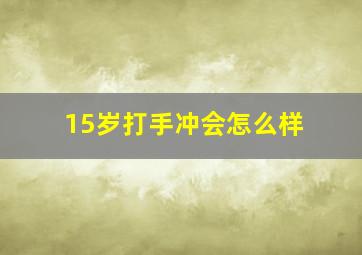 15岁打手冲会怎么样